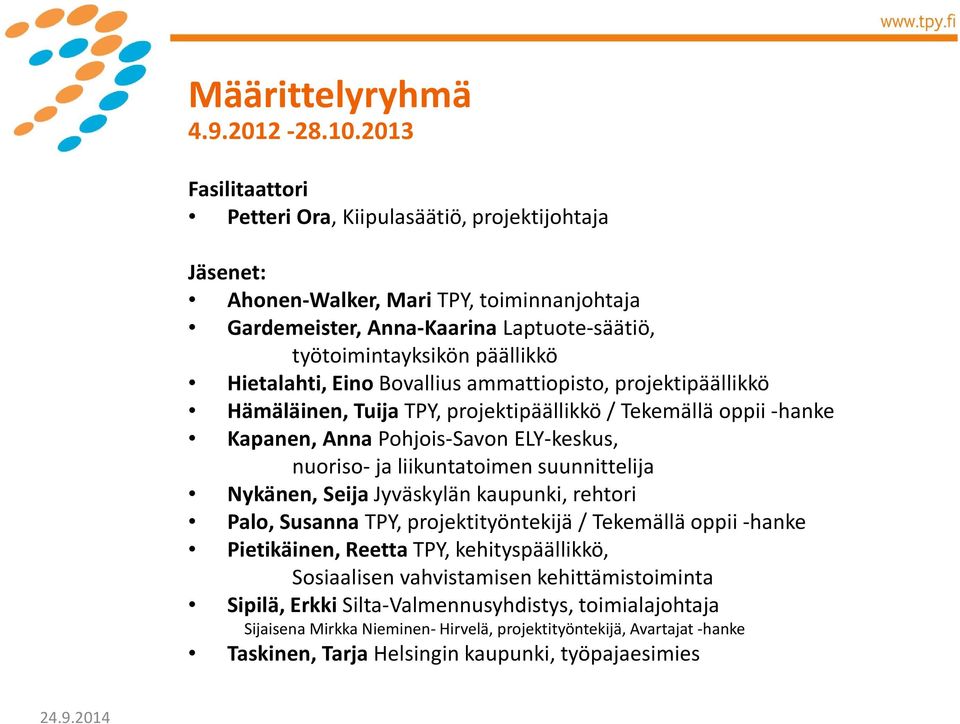 www.tpy.fi

Määrittelyryhmä
4.9.2012 -28.10.2013

Fasilitaattori
• Petteri Ora, Kiipulasäätiö, projektijohtaja

Jäsenet:
• Ahonen-Walker, Mari TPY, toiminnanjohtaja
• Gardemeister, Anna-Kaarina Laptuote-säätiö, työtoimintayksikön päällikkö
• Hietalahti, Eino Bovallius ammattiopisto, projektipäällikkö
• Hämäläinen, Tuija TPY, projektipäällikkö / Tekemällä oppii -hanke
• Kapanen, Anna Pohjois-Savon ELY-keskus, nuoriso- ja liikuntatoimen suunnittelija
• Nykänen, Seija Jyväskylän kaupunki, rehtori
• Palo, Susanna TPY, projektityöntekijä / Tekemällä oppii -hanke
• Pietikäinen, Reetta TPY, kehityspäällikkö, Sosiaalisen vahvistamisen kehittämistoiminta
• Sipilä, Erkki Silta-Valmennusyhdistys, toimialajohtaja
Sijaisena Mirkka Nieminen- Hirvelä, projektityöntekijä, Avartajat -hanke
• Taskinen, Tarja Helsingin kaupunki, työpajaesimies

24.9.2014